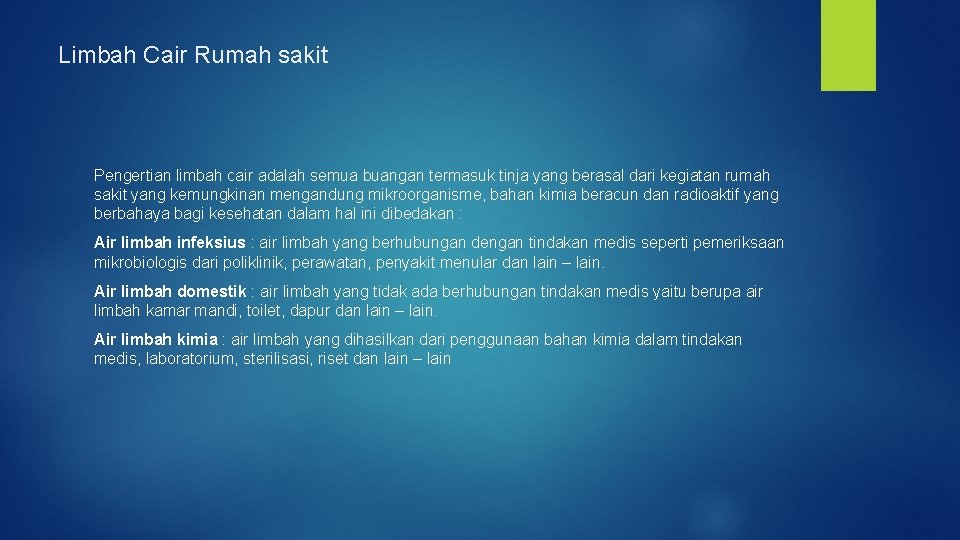 Limbah Cair Rumah sakit

Pengertian limbah cair adalah semua buangan termasuk tinja yang berasal dari kegiatan rumah sakit yang kemungkinan mengandung mikroorganisme, bahan kimia beracun dan radioaktif yang berbahaya bagi kesehatan dalam hal ini dibedakan :

Air limbah infeksius : air limbah yang berhubungan dengan tindakan medis seperti pemeriksaan mikrobiologis dari poliklinik, perawatan, penyakit menular dan lain – lain.

Air limbah domestik : air limbah yang tidak ada berhubungan tindakan medis yaitu berupa air limbah kamar mandi, toilet, dapur dan lain – lain.

Air limbah kimia : air limbah yang dihasilkan dari penggunaan bahan kimia dalam tindakan medis, laboratorium, sterilisasi, riset dan lain – lain